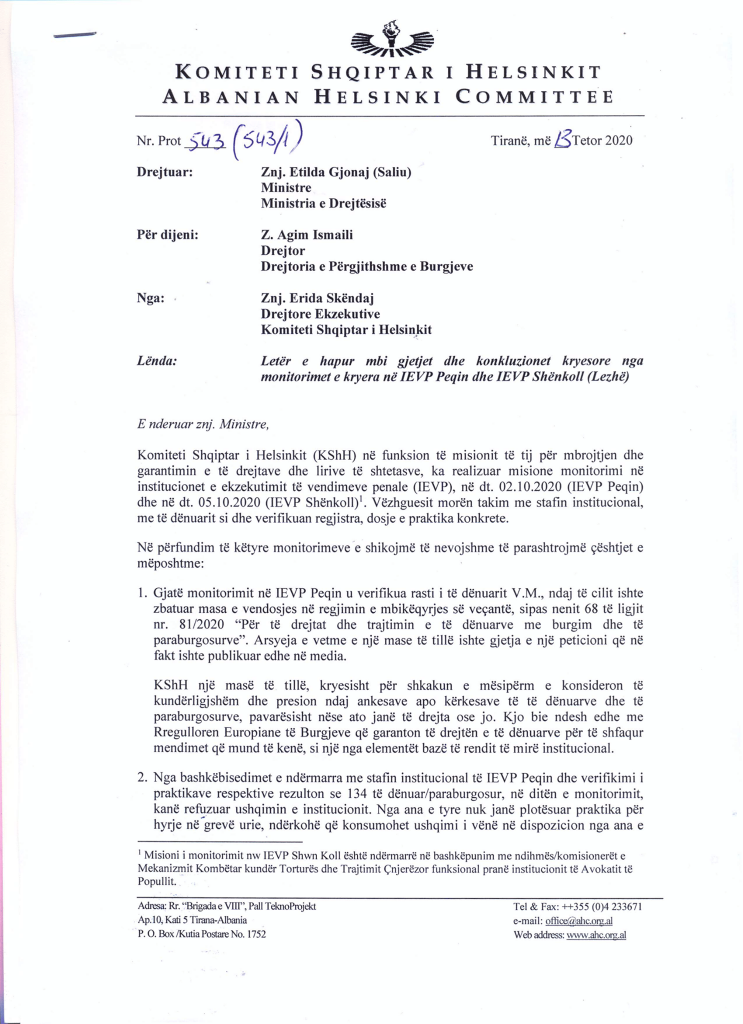 KOMITETI SHQIPTAR I HELSINKIT
ALBANIAN HELSINKI COMMITTEE

Nr. Prot 543 (543/1)

Tiranë, më 13 Tetor 2020

Drejtuar: Znj. Etilda Gjonaj (Saliu)
Ministre
Ministria e Drejtësisë

Për dijeni: Z. Agim Ismaili
Drejtor
Drejtoria e Përgjithshme e Burgjeve

Nga: Znj. Erida Skëndaj
Drejtore Ekzekutive
Komiteti Shqiptar i Helsinkit

Lënda: Letër e hapur mbi gjetjet dhe konkluzionet kryesore nga monitorimet e kryera në IEVP Peqin dhe IEVP Shënkoll (Lezhë)

E nderuar znj. Ministre,

Komiteti Shqiptar i Helsinkit (KShH) në funksion të misionit të tij për mbrojtjen dhe garantimin e të drejtave dhe lirive të shtetasve, ka realizuar misione monitorimi në institucionet e ekzekutimit të vendimeve penale (IEVP), në dt. 02.10.2020 (IEVP Peqin) dhe në dt. 05.10.2020 (IEVP Shënkoll)$^1$. Vëzhguesit morën takim me stafin institucional, me të dënuarit si dhe verifikuan regjistra, dosje e praktika konkrete.

Në përfundim të këtyre monitorimeve e shikojmë të nevojshme të parashtrojmë çështjet e mëposhtme:

1. Gjatë monitorimit në IEVP Peqin u verifikua rasti i të dënuarit V.M., ndaj të cilit ishte zbatuar masa e vendosjes në regjimin e mbikëqyrjes së veçantë, sipas nenit 68 të ligjit nr. 81/2020 "Për të drejtat dhe trajtimin e të dënuarve me burgim dhe të paraburgosurve". Arsyeja e vetme e një mase të tillë ishte gjetja e një peticioni që në fakt ishte publikuar edhe në media.

KShH një masë të tillë, kryesisht për shkakun e mësipërm e konsideron të kundërligjshëm dhe presion ndaj ankesave apo kërkesave të të dënuarve dhe të paraburgosurve, pavarësisht nëse ato janë të drejta ose jo. Kjo bie ndesh edhe me Rregulloren Europiane të Burgjeve që garanton të drejtën e të dënuarve për të shfaqur mendimet që mund të kenë, si një nga elementët bazë të rendit të mirë institucional.

2. Nga bashkëbisedimet e ndërmarra me stafin institucional të IEVP Peqin dhe verifikimi i praktikave respektive rezulton se 134 të dënuar/paraburgosur, në ditën e monitorimit, kanë refuzuar ushqimin e institucionit. Nga ana e tyre nuk janë plotësuar praktika për hyrje në grevë urie, ndërkohë që konsumohet ushqimi i vënë në dispozicion nga ana e

$^1$ Misioni i monitorimit nw IEVP Shwn Koll është ndërmarrë në bashkëpunim me ndihmës/komisionerët e Mekanizmit Kombëtar kundër Torturës dhe Trajtimit Çnjerëzor funksional pranë institucionit të Avokatit të Popullit.

Adresa: Rr. "Brigada e VIII", Pall TeknoProjekt
Ap.10, Kati 5 Tirana-Albania
P. O. Box /Kutia Postare No. 1752

Tel & Fax: ++355 (0)4 233671
e-mail: office@ahc.org.al
Web address: www.ahc.org.al